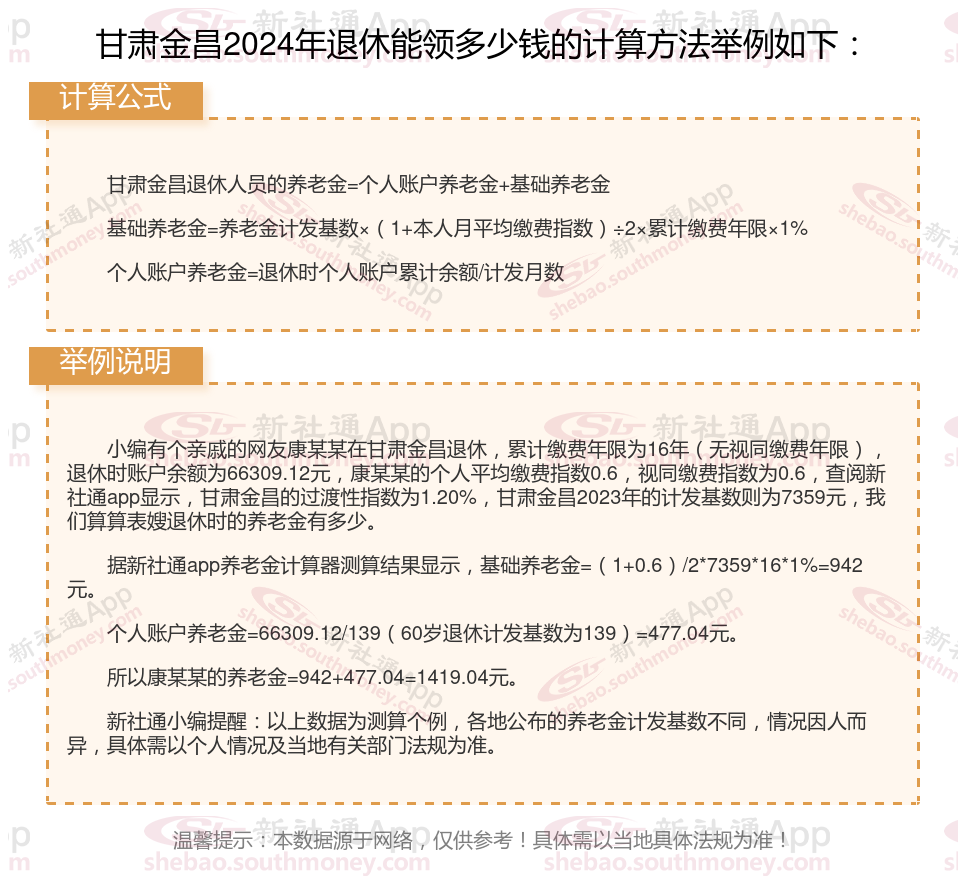 甘肃金昌2024年退休能领多少钱的计算方法举例如下：

计算公式

甘肃金昌退休人员的养老金=个人账户养老金+基础养老金

基础养老金=养老金计发基数×（1+本人月平均缴费指数）÷2×累计缴费年限×1%

个人账户养老金=退休时个人账户累计余额/计发月数

举例说明

小编有个亲戚的网友康某某在甘肃金昌退休，累计缴费年限为16年（无视同缴费年限），退休时账户余额为66309.12元，康某某的个人平均缴费指数0.6，视同缴费指数为0.6，查阅新社通app显示，甘肃金昌的过渡性指数为1.20%，甘肃金昌2023年的计发基数则为7359元，我们算算表嫂退休时的养老金有多少。

据新社通app养老金计算器测算结果显示，基础养老金=（1+0.6）/2*7359*16*1%=942元。

个人账户养老金=66309.12/139（60岁退休计发基数为139）=477.04元。

所以康某某的养老金=942+477.04=1419.04元。

新社通小编提醒：以上数据为测算个例，各地公布的养老金计发基数不同，情况因人而异，具体需以个人情况及当地有关部门法规为准。

温馨提示：本数据源于网络，仅供参考！具体需以当地具体法规为准！

新社通App
shebao.southmoney.com